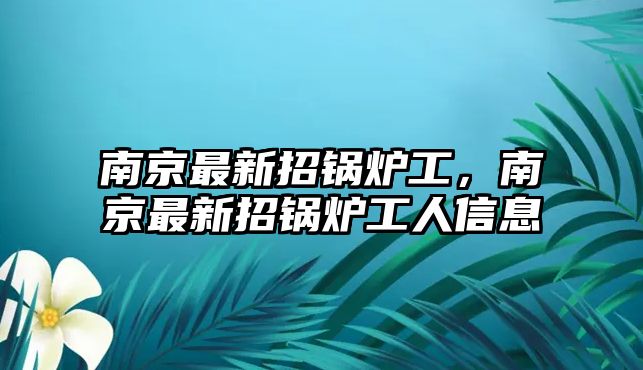 南京最新招锅炉工，南京最新招锅炉工人信息